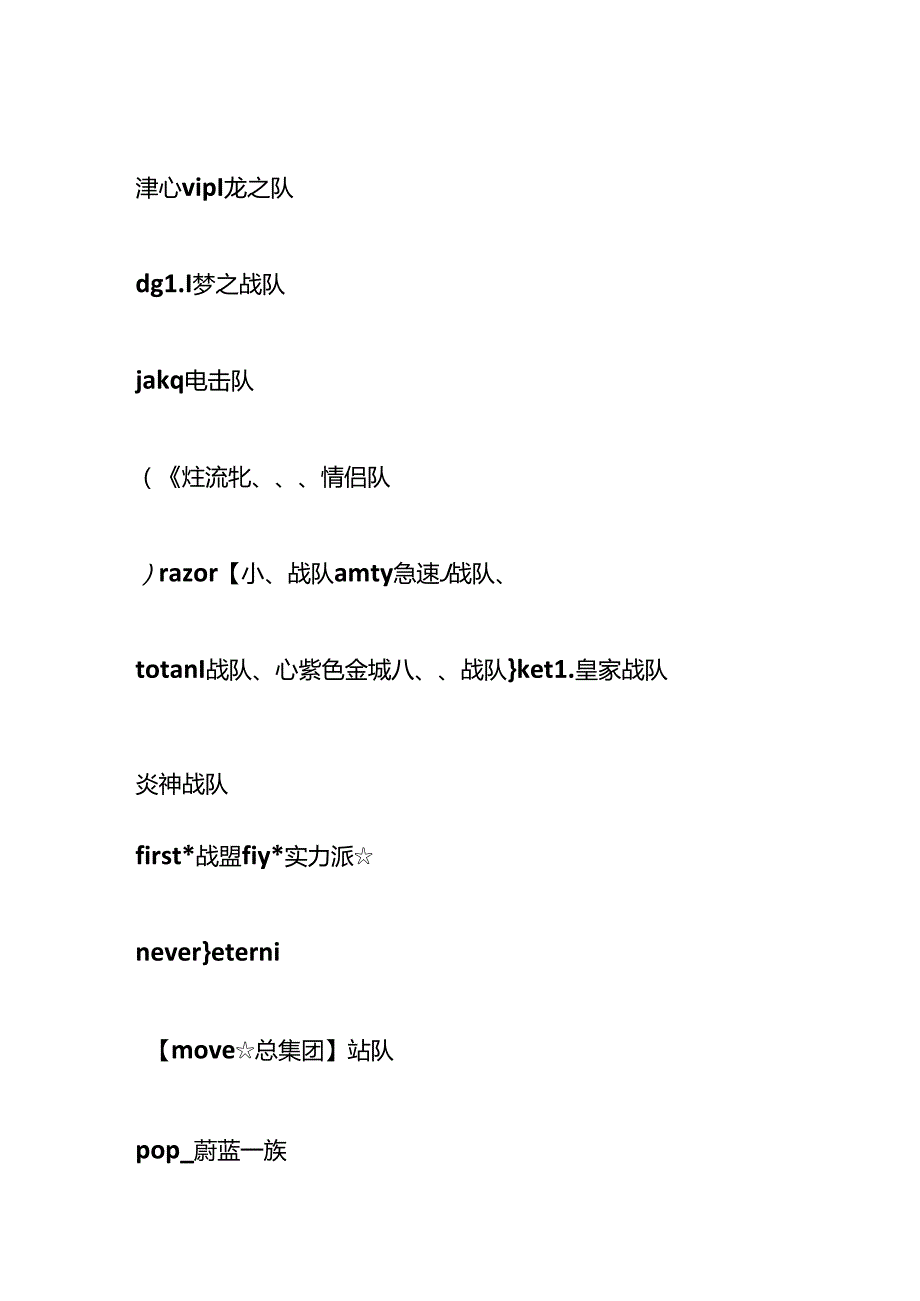 津心vipl龙之队

dg1.l梦之战队

jakq电击队

（《炷流牝、、、情侣队

）razor【小、战队amty急速/战队、

totanl战队、心紫色金城八、、战队}ket1.皇家战队

炎神战队

first*战盟fiy*实力派☆

never}eterni

【move☆总集团】站队

pop_蔚蓝一族